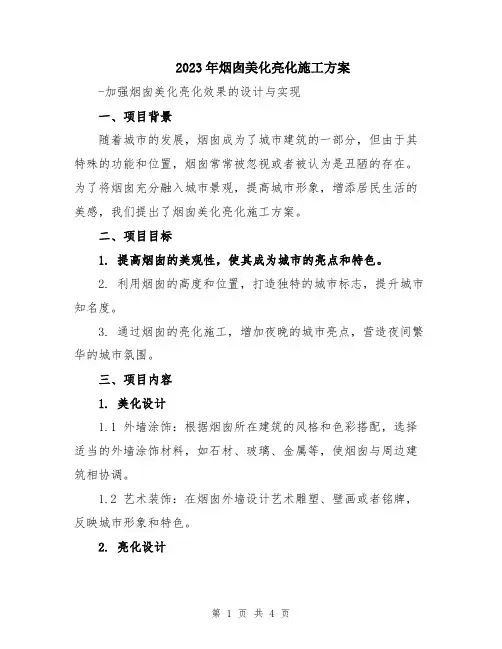 2023年烟囱美化亮化施工方案

-加强烟囱美化亮化效果的设计与实现

一、项目背景

随着城市的发展，烟囱成为了城市建筑的一部分，但由于其特殊的功能和位置，烟囱常常被忽视或者被认为是丑陋的存在。为了将烟囱充分融入城市景观，提高城市形象，增添居民生活的美感，我们提出了烟囱美化亮化施工方案。

二、项目目标

1. 提高烟囱的美观性，使其成为城市的亮点和特色。

2. 利用烟囱的高度和位置，打造独特的城市标志，提升城市知名度。

3. 通过烟囱的亮化施工，增加夜晚的城市亮点，营造夜间繁华的城市氛围。

三、项目内容

1. 美化设计

1.1 外墙涂饰：根据烟囱所在建筑的风格和色彩搭配，选择适当的外墙涂饰材料，如石材、玻璃、金属等，使烟囱与周边建筑相协调。

1.2 艺术装饰：在烟囱外墙设计艺术雕塑、壁画或者铭牌，反映城市形象和特色。

2. 亮化设计

第 1 页 共 4 页